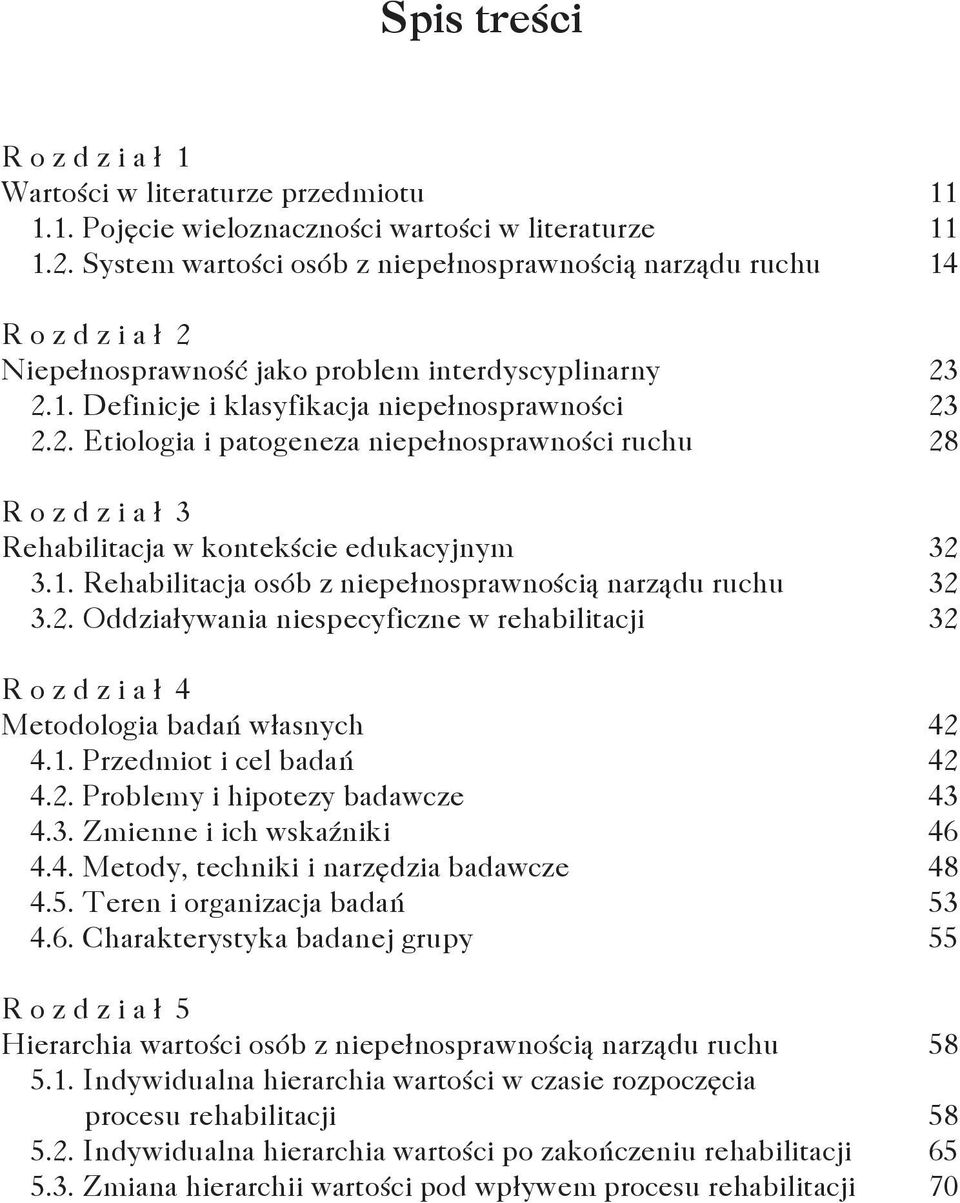 Spis treści

R o z d z i a ł 1
Wartości w literaturze przedmiotu 11
1.1. Pojęcie wieloznaczności wartości w literaturze 11
1.2. System wartości osób z niepełnosprawnością narządu ruchu 14

R o z d z i a ł 2
Niepełnosprawność jako problem interdyscyplinarny 23
2.1. Definicje i klasyfikacja niepełnosprawności 23
2.2. Etiologia i patogeneza niepełnosprawności ruchu 28

R o z d z i a ł 3
Rehabilitacja w kontekście edukacyjnym 32
3.1. Rehabilitacja osób z niepełnosprawnością narządu ruchu 32
3.2. Oddziaływania niespecyficzne w rehabilitacji 32

R o z d z i a ł 4
Metodologia badań własnych 42
4.1. Przedmiot i cel badań 42
4.2. Problemy i hipotezy badawcze 43
4.3. Zmienne i ich wskaźniki 46
4.4. Metody, techniki i narzędzia badawcze 48
4.5. Teren i organizacja badań 53
4.6. Charakterystyka badanej grupy 55

R o z d z i a ł 5
Hierarchia wartości osób z niepełnosprawnością narządu ruchu 58
5.1. Indywidualna hierarchia wartości w czasie rozpoczęcia procesu rehabilitacji 58
5.2. Indywidualna hierarchia wartości po zakończeniu rehabilitacji 65
5.3. Zmiana hierarchii wartości pod wpływem procesu rehabilitacji 70